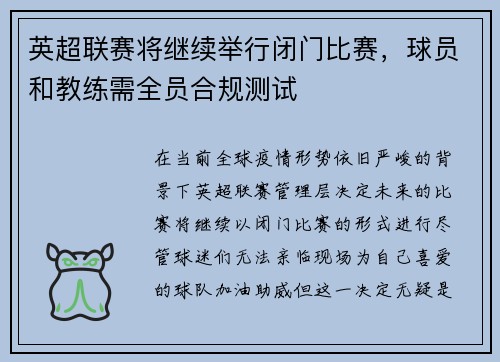 英超联赛将继续举行闭门比赛，球员和教练需全员合规测试

在当前全球疫情形势依旧严峻的背景下英超联赛管理层决定未来的比赛将继续以闭门比赛的形式进行尽管球迷们无法亲临现场为自己喜爱的球队加油助威但这一决定无疑是